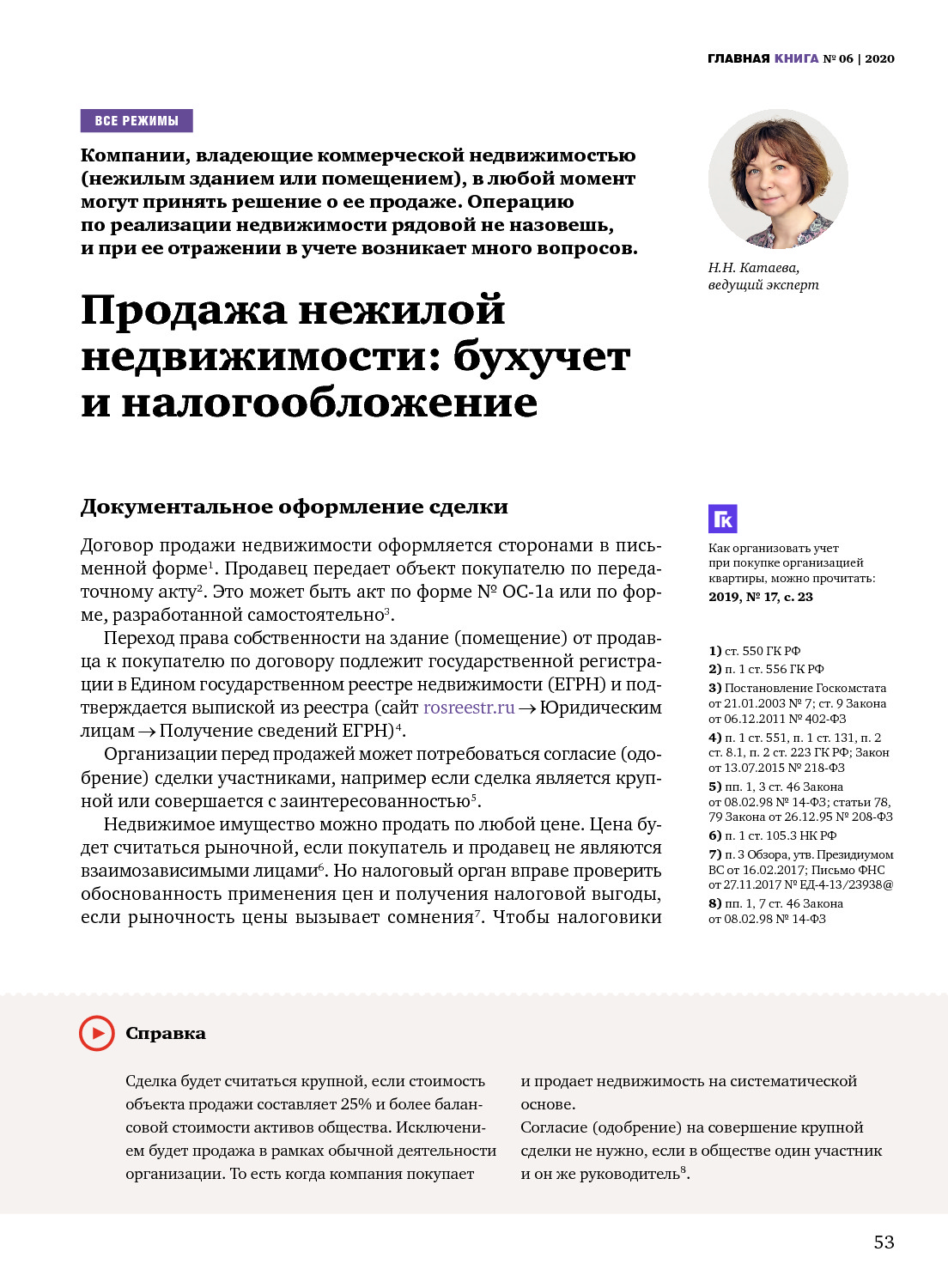 ГЛАВНАЯ КНИГА № 06 | 2020

ВСЕ РЕЖИМЫ

Компании, владеющие коммерческой недвижимостью (нежилым зданием или помещением), в любой момент могут принять решение о ее продаже. Операцию по реализации недвижимости рядовой не назовешь, и при ее отражении в учете возникает много вопросов.

Н.Н. Катаева, ведущий эксперт

Продажа нежилой недвижимости: бухучет и налогообложение

Документальное оформление сделки

Договор продажи недвижимости оформляется сторонами в письменной форме$^1$. Продавец передает объект покупателю по передаточному акту$^2$. Это может быть акт по форме № ОС-1а или по форме, разработанной самостоятельно$^3$.

Переход права собственности на здание (помещение) от продавца к покупателю по договору подлежит государственной регистрации в Едином государственном реестре недвижимости (ЕГРН) и подтверждается выпиской из реестра (сайт rosreestr.ru → Юридическим лицам → Получение сведений ЕГРН)$^4$.

Организации перед продажей может потребоваться согласие (одобрение) сделки участниками, например если сделка является крупной или совершается с заинтересованностью$^5$.

Недвижимое имущество можно продать по любой цене. Цена будет считаться рыночной, если покупатель и продавец не являются взаимозависимыми лицами$^6$. Но налоговый орган вправе проверить обоснованность применения цен и получения налоговой выгоды, если рыночность цены вызывает сомнения$^7$. Чтобы налоговики

ГК

Как организовать учет при покупке организацией квартиры, можно прочитать: 2019, № 17, с. 23

1) ст. 550 ГК РФ
2) п. 1 ст. 556 ГК РФ
3) Постановление Госкомстата от 21.01.2003 № 7; ст. 9 Закона от 06.12.2011 № 402-ФЗ
4) п. 1 ст. 551, п. 1 ст. 131, п. 2 ст. 8.1, п. 2 ст. 223 ГК РФ; Закон от 13.07.2015 № 218-ФЗ
5) пп. 1, 3 ст. 46 Закона от 08.02.98 № 14-ФЗ; статьи 78, 79 Закона от 26.12.95 № 208-ФЗ
6) п. 1 ст. 105.3 НК РФ
7) п. 3 Обзора, утв. Президиумом ВС от 16.02.2017; Письмо ФНС от 27.11.2017 № ЕД-4-13/23938@
8) пп. 1, 7 ст. 46 Закона от 08.02.98 № 14-ФЗ

Справка

Сделка будет считаться крупной, если стоимость объекта продажи составляет 25% и более балансовой стоимости активов общества. Исключением будет продажа в рамках обычной деятельности организации. То есть когда компания покупает и продает недвижимость на систематической основе.
Согласие (одобрение) на совершение крупной сделки не нужно, если в обществе один участник и он же руководитель$^8$.

53